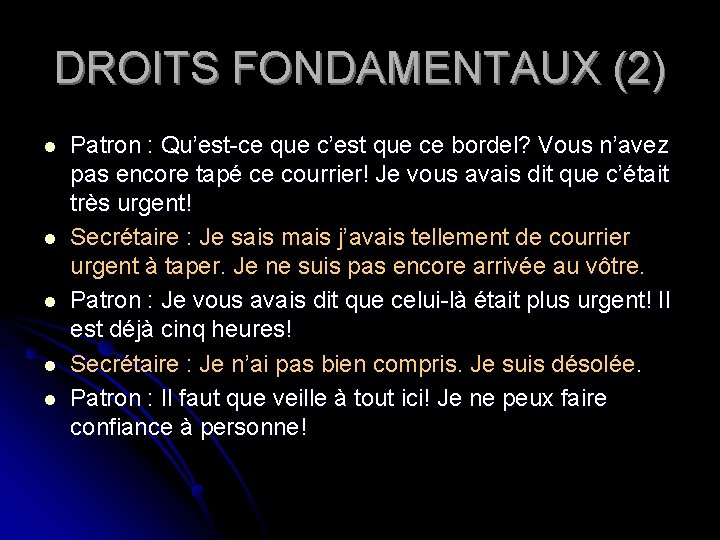 DROITS FONDAMENTAUX (2)

• Patron : Qu'est-ce que c'est que ce bordel? Vous n'avez pas encore tapé ce courrier! Je vous avais dit que c'était très urgent!
• Secrétaire : Je sais mais j'avais tellement de courrier urgent à taper. Je ne suis pas encore arrivée au vôtre.
• Patron : Je vous avais dit que celui-là était plus urgent! Il est déjà cinq heures!
• Secrétaire : Je n'ai pas bien compris. Je suis désolée.
• Patron : Il faut que veille à tout ici! Je ne peux faire confiance à personne!